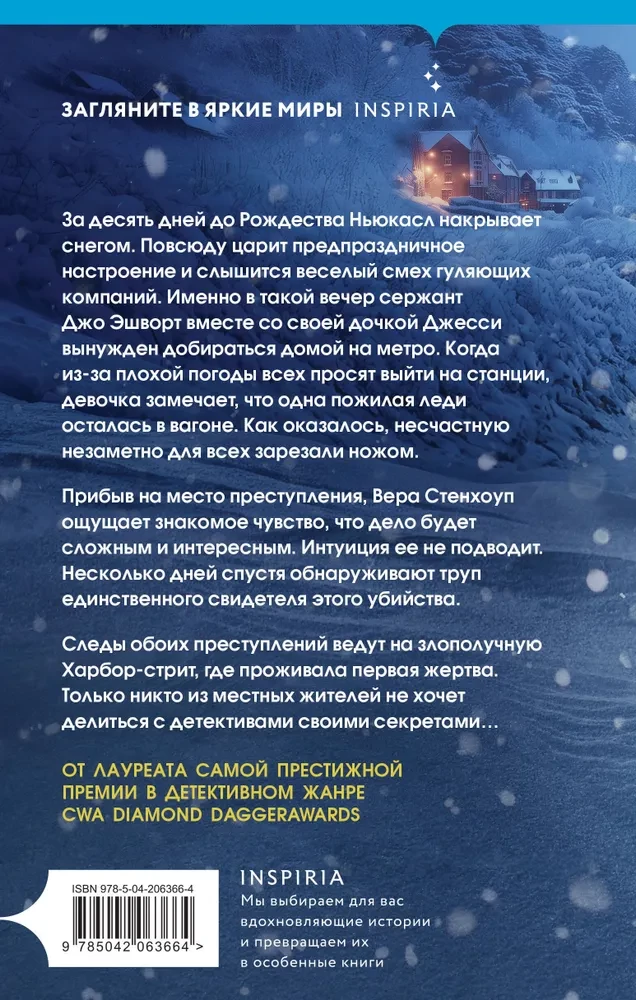 ЗАГЛЯНИТЕ В ЯРКИЕ МИРЫ INSPIRIA

За десять дней до Рождества Ньюкасл накрывает снегом. Повсюду царит предпраздничное настроение и слышится веселый смех гуляющих компаний. Именно в такой вечер сержант Джо Эшворт вместе со своей дочкой Джесси вынужден добираться домой на метро. Когда из-за плохой погоды всех просят выйти на станции, девочка замечает, что одна пожилая леди осталась в вагоне. Как оказалось, несчастную незаметно для всех зарезали ножом.

Прибыв на место преступления, Вера Стенхоуп ощущает знакомое чувство, что дело будет сложным и интересным. Интуиция ее не подводит. Несколько дней спустя обнаруживают труп единственного свидетеля этого убийства.

Следы обоих преступлений ведут на злополучную Харбор-стрит, где проживала первая жертва. Только никто из местных жителей не хочет делиться с детективами своими секретами…

ОТ ЛАУРЕАТА САМОЙ ПРЕСТИЖНОЙ ПРЕМИИ В ДЕТЕКТИВНОМ ЖАНРЕ CWA DIAMOND DAGGERAWARDS

ISBN 978-5-04-206366-4

9 785042 063664 >

INSPIRIA
Мы выбираем для вас вдохновляющие истории и превращаем их в особенные книги